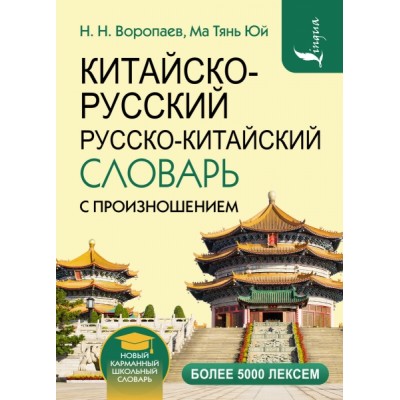 Н. Н. Воропаев, Ма Тянь Юй

Lingua

КИТАЙСКО-РУССКИЙ
РУССКО-КИТАЙСКИЙ
СЛОВАРЬ
С ПРОИЗНОШЕНИЕМ

НОВЫЙ КАРМАННЫЙ ШКОЛЬНЫЙ СЛОВАРЬ

БОЛЕЕ 5000 ЛЕКСЕМ